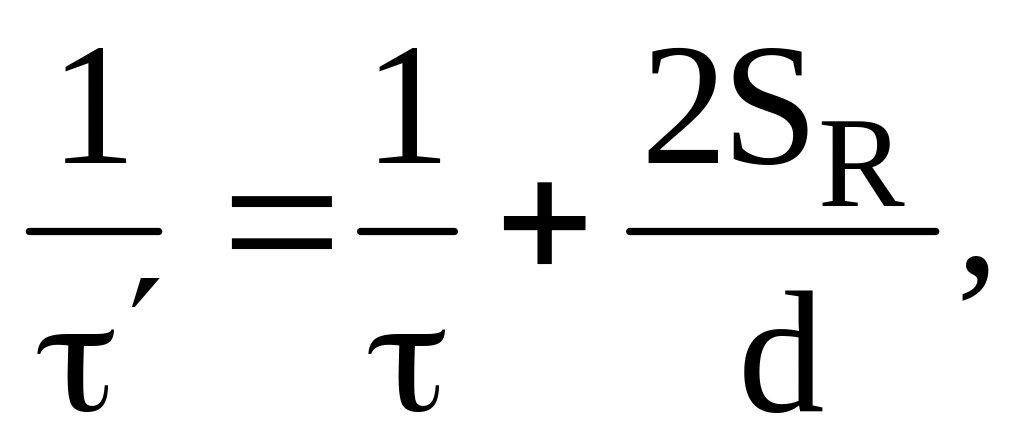 $\frac{1}{\tau'} = \frac{1}{\tau} + \frac{2S_R}{d},$